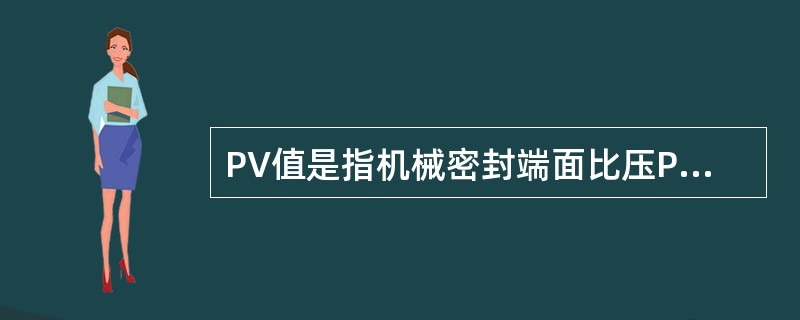 PV值是指机械密封端面比压P...